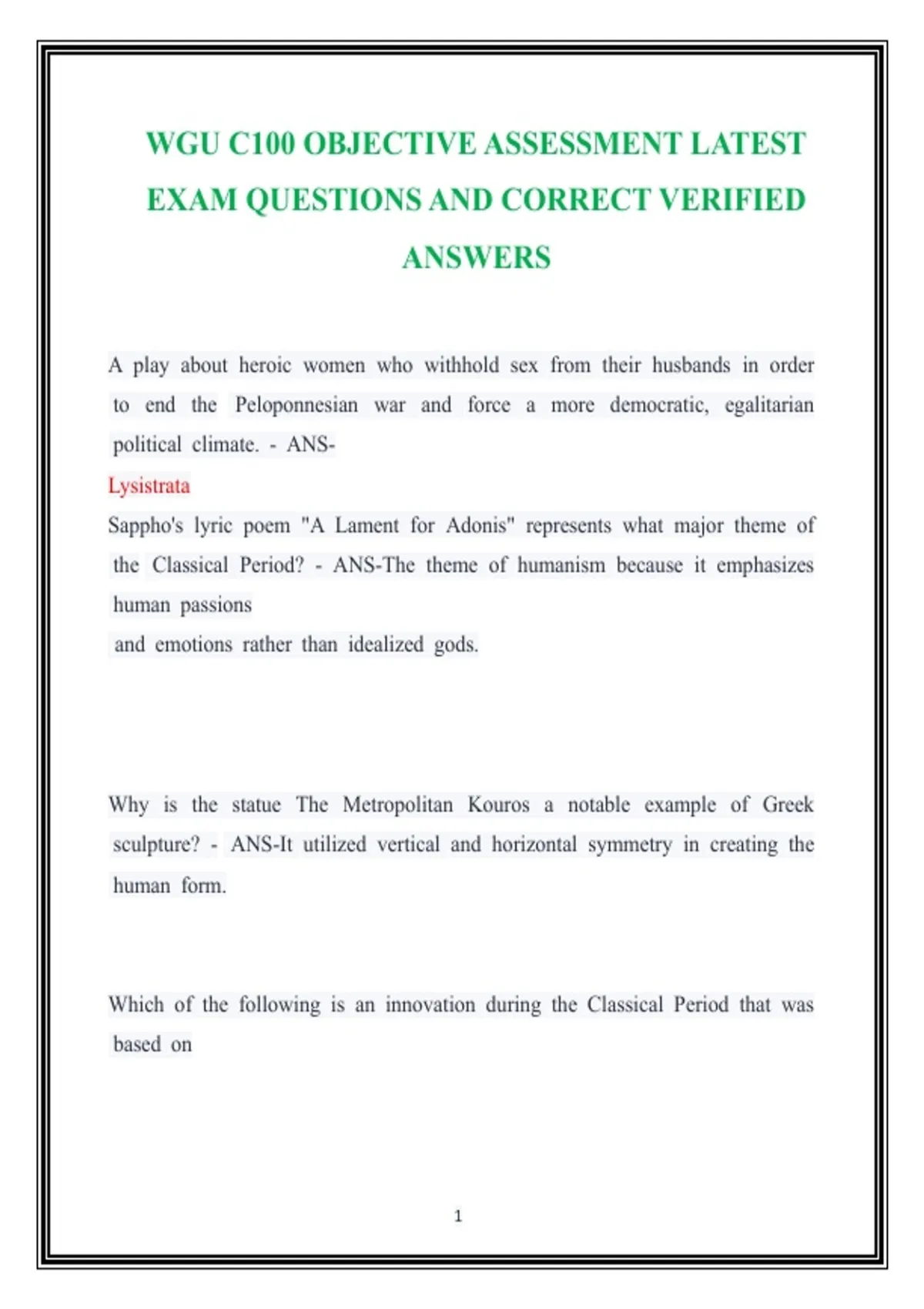 WGU C100 OBJECTIVE ASSESSMENT LATEST EXAM QUESTIONS AND CORRECT VERIFIED ANSWERS

A play about heroic women who withhold sex from their husbands in order to end the Peloponnesian war and force a more democratic, egalitarian political climate. - ANS-

Lysistrata

Sappho's lyric poem "A Lament for Adonis" represents what major theme of the Classical Period? - ANS-The theme of humanism because it emphasizes human passions

and emotions rather than idealized gods.

Why is the statue The Metropolitan Kouros a notable example of Greek sculpture? - ANS-It utilized vertical and horizontal symmetry in creating the human form.

Which of the following is an innovation during the Classical Period that was based on

1